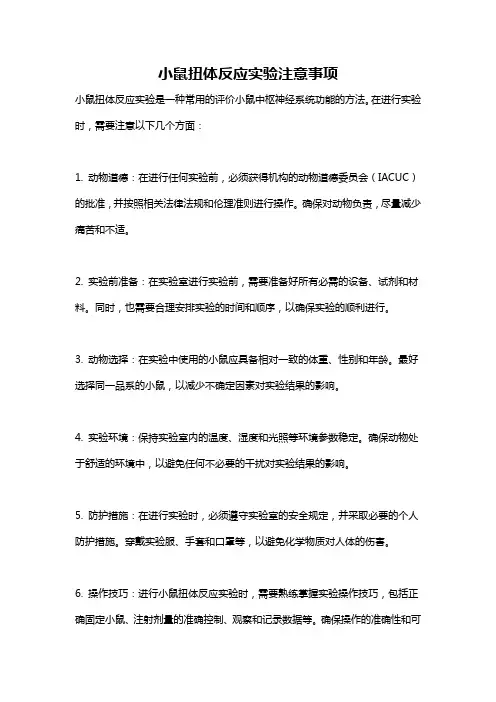 小鼠扭体反应实验注意事项

小鼠扭体反应实验是一种常用的评价小鼠中枢神经系统功能的方法。在进行实验时，需要注意以下几个方面：

1. 动物道德：在进行任何实验前，必须获得机构的动物道德委员会（IACUC）的批准，并按照相关法律法规和伦理准则进行操作。确保对动物负责，尽量减少痛苦和不适。

2. 实验前准备：在实验室进行实验前，需要准备好所有必需的设备、试剂和材料。同时，也需要合理安排实验的时间和顺序，以确保实验的顺利进行。

3. 动物选择：在实验中使用的小鼠应具备相对一致的体重、性别和年龄。最好选择同一品系的小鼠，以减少不确定因素对实验结果的影响。

4. 实验环境：保持实验室内的温度、湿度和光照等环境参数稳定。确保动物处于舒适的环境中，以避免任何不必要的干扰对实验结果的影响。

5. 防护措施：在进行实验时，必须遵守实验室的安全规定，并采取必要的个人防护措施。穿戴实验服、手套和口罩等，以避免化学物质对人体的伤害。

6. 操作技巧：进行小鼠扭体反应实验时，需要熟练掌握实验操作技巧，包括正确固定小鼠、注射剂量的准确控制、观察和记录数据等。确保操作的准确性和可